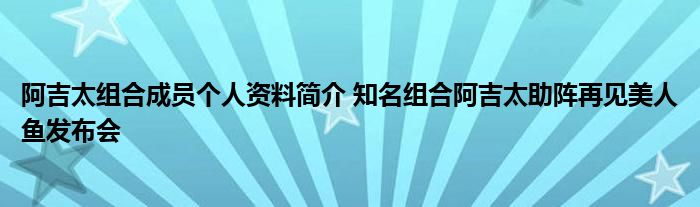 阿吉太组合成员个人资料简介 知名组合阿吉太助阵再见美人鱼发布会